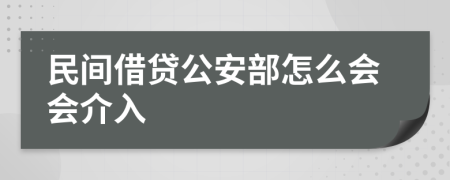 民间借贷公安部怎么会会介入